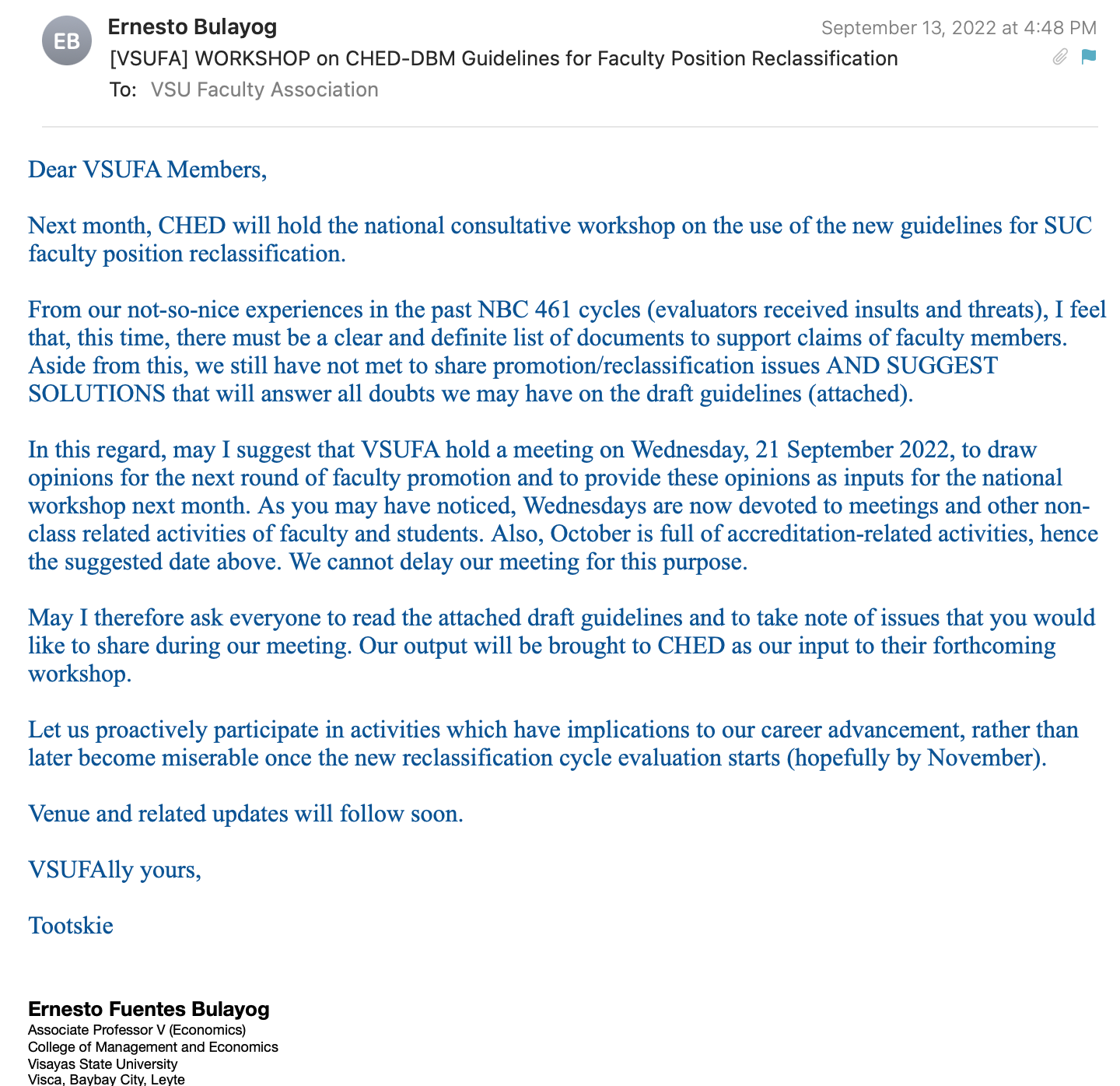 EB
Ernesto Bulayog
September 13, 2022 at 4:48 PM
[VSUFA] WORKSHOP on CHED-DBM Guidelines for Faculty Position Reclassification
To: VSU Faculty Association

Dear VSUFA Members,

Next month, CHED will hold the national consultative workshop on the use of the new guidelines for SUC faculty position reclassification.

From our not-so-nice experiences in the past NBC 461 cycles (evaluators received insults and threats), I feel that, this time, there must be a clear and definite list of documents to support claims of faculty members. Aside from this, we still have not met to share promotion/reclassification issues AND SUGGEST SOLUTIONS that will answer all doubts we may have on the draft guidelines (attached).

In this regard, may I suggest that VSUFA hold a meeting on Wednesday, 21 September 2022, to draw opinions for the next round of faculty promotion and to provide these opinions as inputs for the national workshop next month. As you may have noticed, Wednesdays are now devoted to meetings and other non-class related activities of faculty and students. Also, October is full of accreditation-related activities, hence the suggested date above. We cannot delay our meeting for this purpose.

May I therefore ask everyone to read the attached draft guidelines and to take note of issues that you would like to share during our meeting. Our output will be brought to CHED as our input to their forthcoming workshop.

Let us proactively participate in activities which have implications to our career advancement, rather than later become miserable once the new reclassification cycle evaluation starts (hopefully by November).

Venue and related updates will follow soon.

VSUFAlly yours,

Tootskie

Ernesto Fuentes Bulayog
Associate Professor V (Economics)
College of Management and Economics
Visayas State University
Visca, Baybay City, Leyte